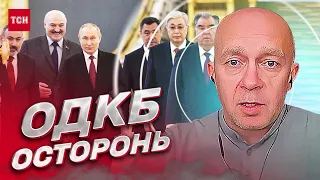 ТСН

ОДКБ
ОСТОРОНЬ